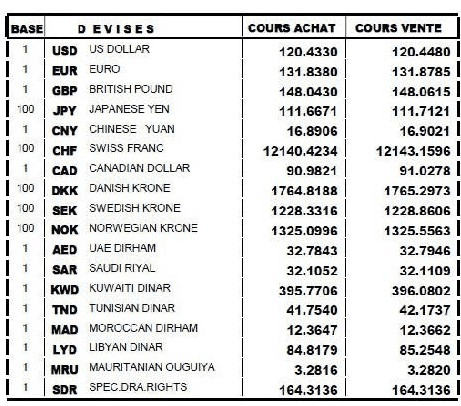 | BASE | D E V I S E S | | COURS ACHAT | COURS VENTE |
|---|---|---|---|---|
| 1 | USD | US DOLLAR | 120.4330 | 120.4480 |
| 1 | EUR | EURO | 131.8380 | 131.8785 |
| 1 | GBP | BRITISH POUND | 148.0430 | 148.0615 |
| 100 | JPY | JAPANESE YEN | 111.6671 | 111.7121 |
| 1 | CNY | CHINESE YUAN | 16.8906 | 16.9021 |
| 100 | CHF | SWISS FRANC | 12140.4234 | 12143.1596 |
| 1 | CAD | CANADIAN DOLLAR | 90.9821 | 91.0278 |
| 100 | DKK | DANISH KRONE | 1764.8188 | 1765.2973 |
| 100 | SEK | SWEDISH KRONE | 1228.3316 | 1228.8606 |
| 100 | NOK | NORWEGIAN KRONE | 1325.0996 | 1325.5563 |
| 1 | AED | UAE DIRHAM | 32.7843 | 32.7946 |
| 1 | SAR | SAUDI RIYAL | 32.1052 | 32.1109 |
| 1 | KWD | KUWAITI DINAR | 395.7706 | 396.0802 |
| 1 | TND | TUNISIAN DINAR | 41.7540 | 42.1737 |
| 1 | MAD | MOROCCAN DIRHAM | 12.3647 | 12.3662 |
| 1 | LYD | LIBYAN DINAR | 84.8179 | 85.2548 |
| 1 | MRU | MAURITANIAN OUGUIYA | 3.2816 | 3.2820 |
| 1 | SDR | SPEC.DRA.RIGHTS | 164.3136 | 164.3136 |